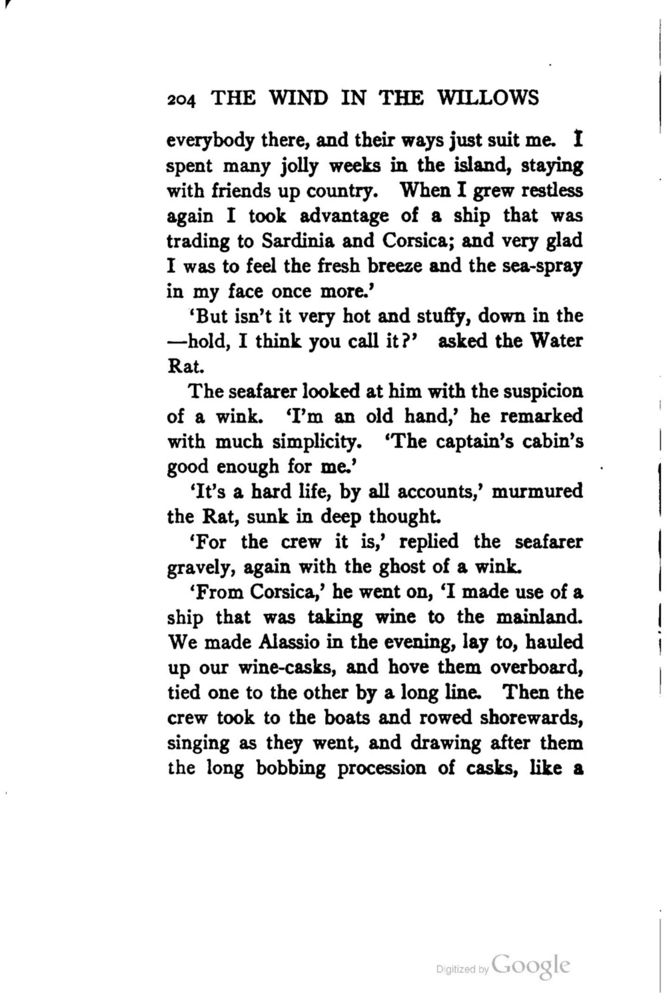 204 THE WIND IN THE WILLOWS

everybody there, and their ways just suit me. I spent many jolly weeks in the island, staying with friends up country. When I grew restless again I took advantage of a ship that was trading to Sardinia and Corsica; and very glad I was to feel the fresh breeze and the sea-spray in my face once more.'

'But isn't it very hot and stuffy, down in the —hold, I think you call it?' asked the Water Rat.

The seafarer looked at him with the suspicion of a wink. 'I'm an old hand,' he remarked with much simplicity. 'The captain's cabin's good enough for me.'

'It's a hard life, by all accounts,' murmured the Rat, sunk in deep thought.

'For the crew it is,' replied the seafarer gravely, again with the ghost of a wink.

'From Corsica,' he went on, 'I made use of a ship that was taking wine to the mainland. We made Alassio in the evening, lay to, hauled up our wine-casks, and hove them overboard, tied one to the other by a long line. Then the crew took to the boats and rowed shorewards, singing as they went, and drawing after them the long bobbing procession of casks, like a

Digitized by Google